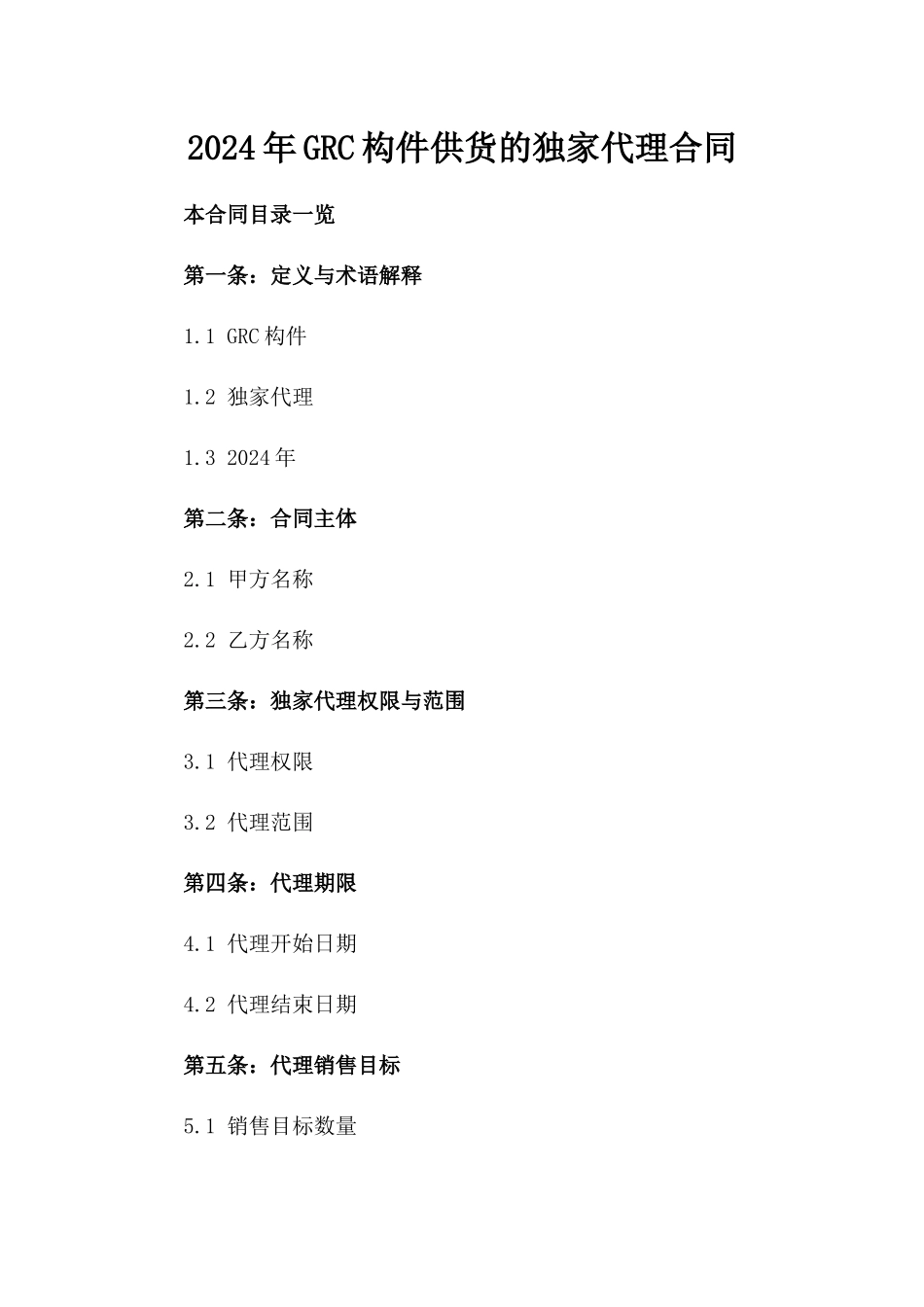 2024年GRC构件供货的独家代理合同

本合同目录一览

第一条：定义与术语解释

1.1 GRC构件

1.2 独家代理

1.3 2024年

第二条：合同主体

2.1 甲方名称

2.2 乙方名称

第三条：独家代理权限与范围

3.1 代理权限

3.2 代理范围

第四条：代理期限

4.1 代理开始日期

4.2 代理结束日期

第五条：代理销售目标

5.1 销售目标数量